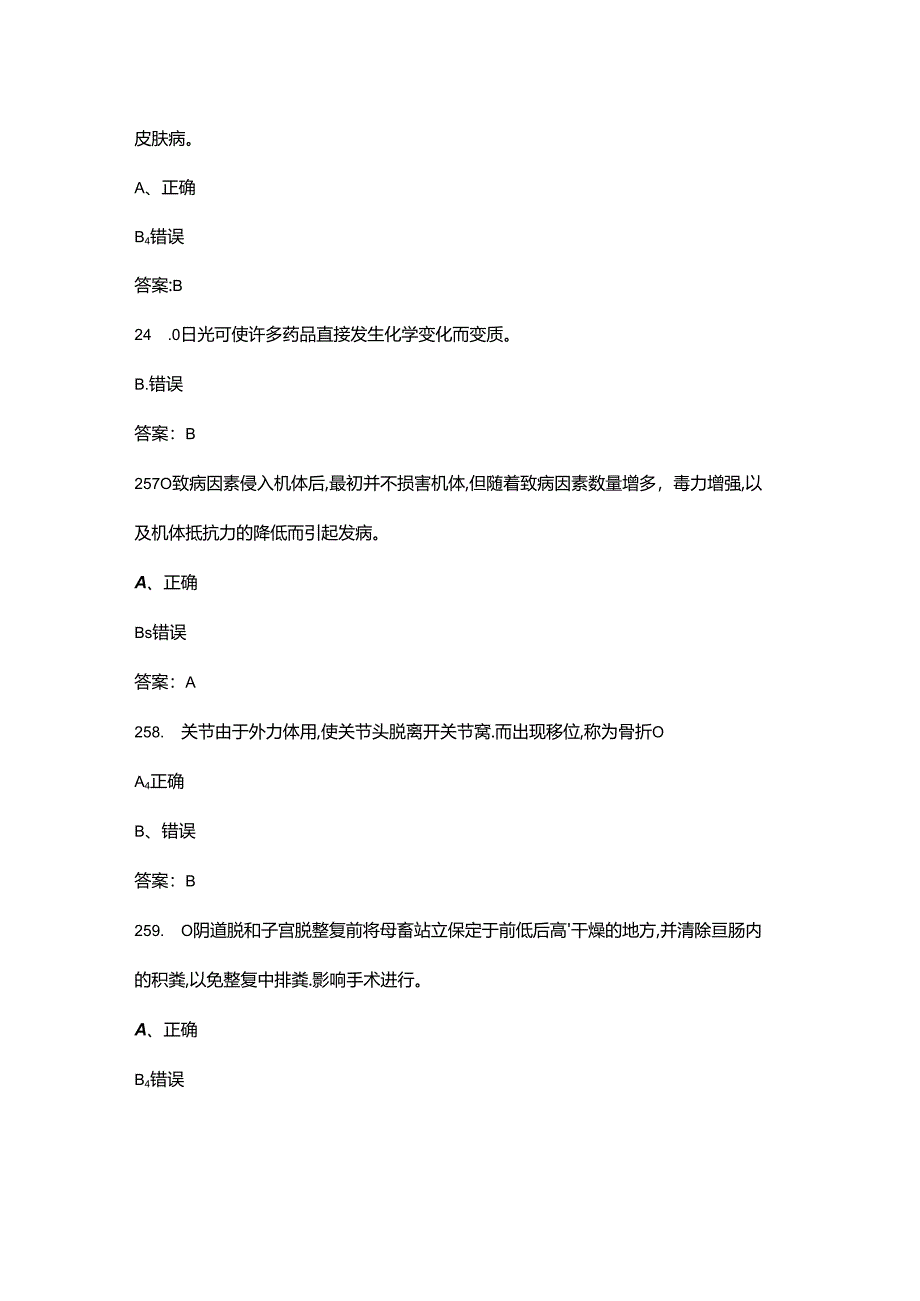 皮肤病。

A、正确

B₄错误

答案:B

24 .0日光可使许多药品直接发生化学变化而变质。

B.错误

答案：B

257O致病因素侵入机体后,最初并不损害机体,但随着致病因素数量增多，毒力增强,以及机体抵抗力的降低而引起发病。

A、正确

Bs错误

答案：A

258. 关节由于外力体用,使关节头脱离开关节窝.而出现移位,称为骨折O

A₄正确

B、错误

答案：B

259. O阴道脱和子宫脱整复前将母畜站立保定于前低后高'干燥的地方,并清除亘肠内的积粪,以免整复中排粪.影响手术进行。

A、正确

B₄错误